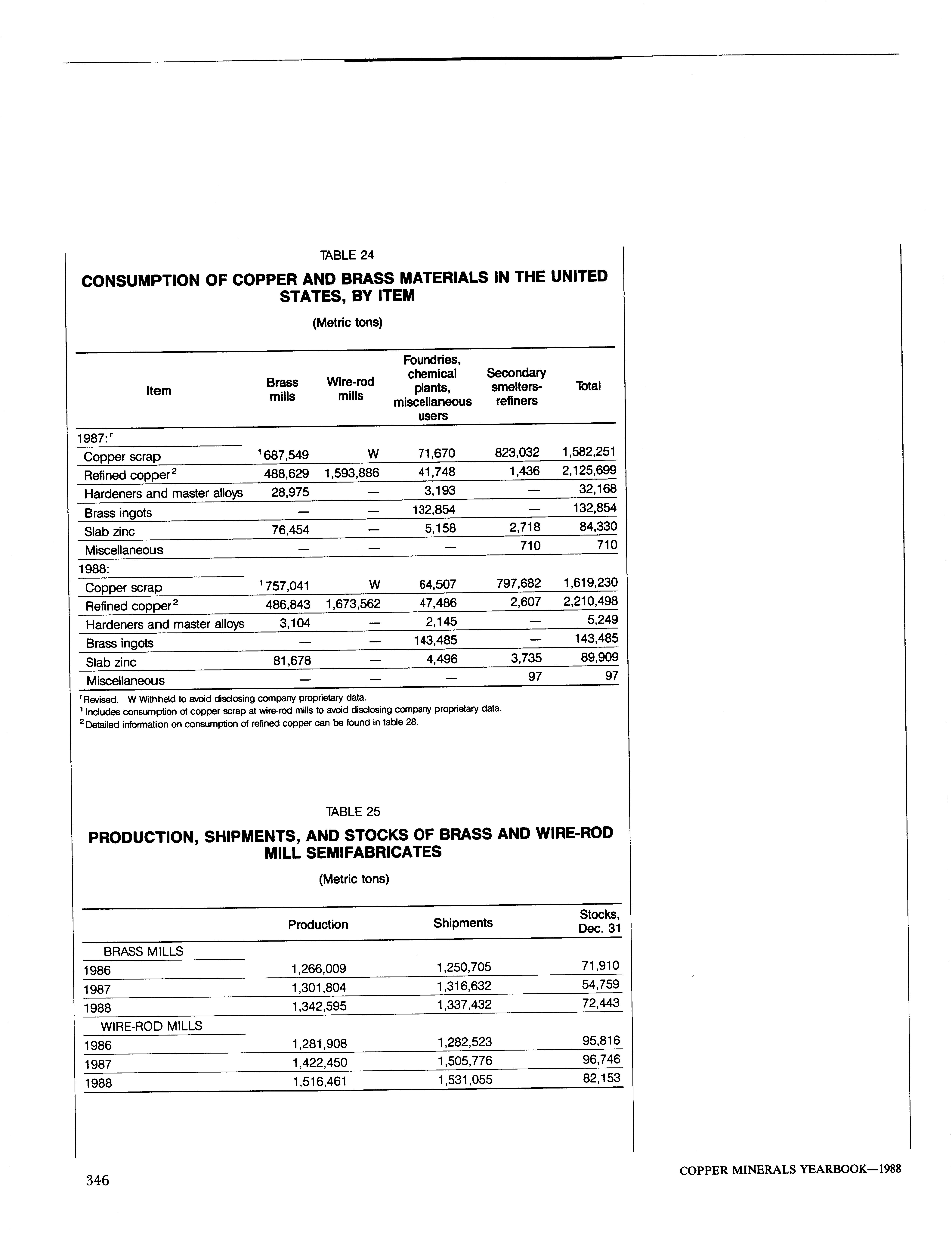 TABLE 24

CONSUMPTION OF COPPER AND BRASS MATERIALS IN THE UNITED STATES, BY ITEM

(Metric tons)

| Item | Brass mills | Wire-rod mills | Foundries, chemical plants, miscellaneous users | Secondary smelters-refiners | Total |
|---|---|---|---|---|---|
| 1987:$^r$ | | | | | |
| Copper scrap | $^1$687,549 | W | 71,670 | 823,032 | 1,582,251 |
| Refined copper$^2$ | 488,629 | 1,593,886 | 41,748 | 1,436 | 2,125,699 |
| Hardeners and master alloys | 28,975 | — | 3,193 | — | 32,168 |
| Brass ingots | — | — | 132,854 | — | 132,854 |
| Slab zinc | 76,454 | — | 5,158 | 2,718 | 84,330 |
| Miscellaneous | — | — | — | 710 | 710 |
| 1988: | | | | | |
| Copper scrap | $^1$757,041 | W | 64,507 | 797,682 | 1,619,230 |
| Refined copper$^2$ | 486,843 | 1,673,562 | 47,486 | 2,607 | 2,210,498 |
| Hardeners and master alloys | 3,104 | — | 2,145 | — | 5,249 |
| Brass ingots | — | — | 143,485 | — | 143,485 |
| Slab zinc | 81,678 | — | 4,496 | 3,735 | 89,909 |
| Miscellaneous | — | — | — | 97 | 97 |

$^r$Revised. W Withheld to avoid disclosing company proprietary data.
$^1$Includes consumption of copper scrap at wire-rod mills to avoid disclosing company proprietary data.
$^2$Detailed information on consumption of refined copper can be found in table 28.

TABLE 25

PRODUCTION, SHIPMENTS, AND STOCKS OF BRASS AND WIRE-ROD MILL SEMIFABRICATES

(Metric tons)

| | Production | Shipments | Stocks, Dec. 31 |
|---|---|---|---|
| BRASS MILLS | | | |
| 1986 | 1,266,009 | 1,250,705 | 71,910 |
| 1987 | 1,301,804 | 1,316,632 | 54,759 |
| 1988 | 1,342,595 | 1,337,432 | 72,443 |
| WIRE-ROD MILLS | | | |
| 1986 | 1,281,908 | 1,282,523 | 95,816 |
| 1987 | 1,422,450 | 1,505,776 | 96,746 |
| 1988 | 1,516,461 | 1,531,055 | 82,153 |

346

COPPER MINERALS YEARBOOK—1988